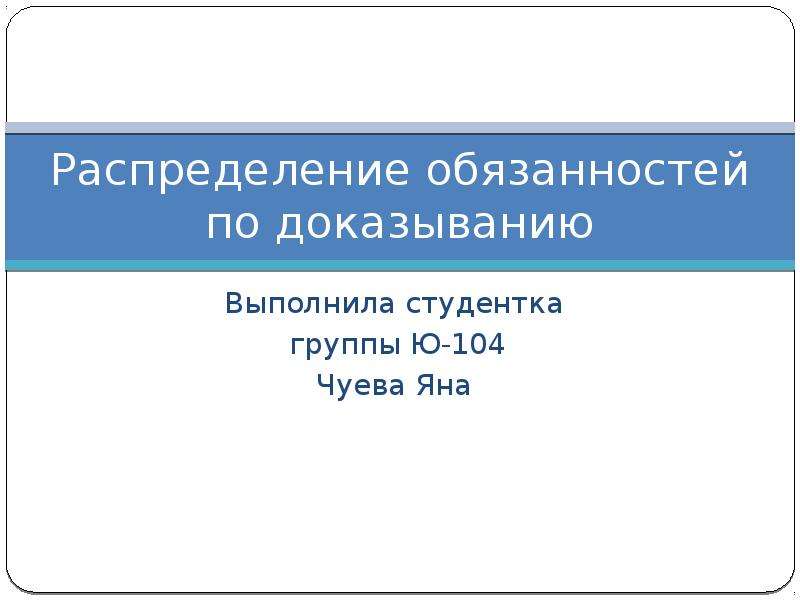 Распределение обязанностей по доказыванию

Выполнила студентка
группы Ю-104
Чуева Яна